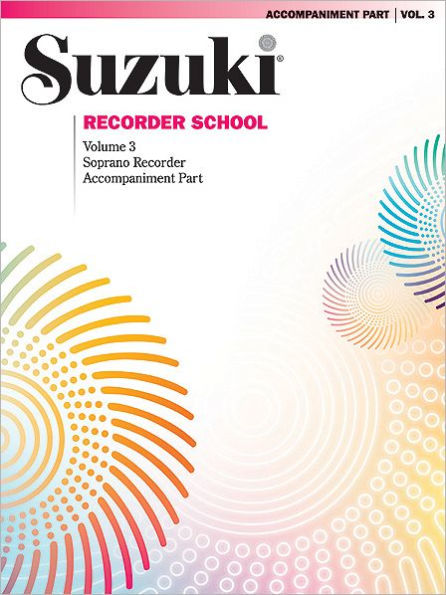 ACCOMPANIMENT PART | VOL. 3

Suzuki®

RECORDER SCHOOL

Volume 3
Soprano Recorder
Accompaniment Part